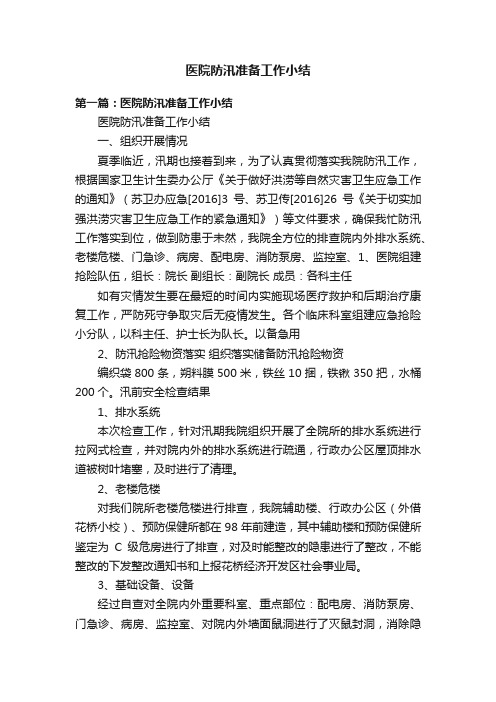 医院防汛准备工作小结

第一篇：医院防汛准备工作小结

医院防汛准备工作小结

一、组织开展情况

夏季临近，汛期也接着到来，为了认真贯彻落实我院防汛工作，根据国家卫生计生委办公厅《关于做好洪涝等自然灾害卫生应急工作的通知》（苏卫办应急[2016]3 号、苏卫传[2016]26 号《关于切实加强洪涝灾害卫生应急工作的紧急通知》）等文件要求，确保我忙防汛工作落实到位，做到防患于未然，我院全方位的排查院内外排水系统、老楼危楼、门急诊、病房、配电房、消防泵房、监控室、1、医院组建抢险队伍，组长：院长 副组长：副院长 成员：各科主任

如有灾情发生要在最短的时间内实施现场医疗救护和后期治疗康复工作，严防死守争取灾后无疫情发生。各个临床科室组建应急抢险小分队，以科主任、护士长为队长。以备急用

2、防汛抢险物资落实 组织落实储备防汛抢险物资

编织袋 800 条，朔料膜 500 米，铁丝 10 捆，铁锹 350 把，水桶 200 个。汛前安全检查结果

1、排水系统

本次检查工作，针对汛期我院组织开展了全院所的排水系统进行拉网式检查，并对院内外的排水系统进行疏通，行政办公区屋顶排水道被树叶堵塞，及时进行了清理。

2、老楼危楼

对我们院所老楼危楼进行排查，我院辅助楼、行政办公区（外借花桥小校）、预防保健所都在 98 年前建造，其中辅助楼和预防保健所鉴定为 C 级危房进行了排查，对及时能整改的隐患进行了整改，不能整改的下发整改通知书和上报花桥经济开发区社会事业局。

3、基础设备、设备

经过自查对全院内外重要科室、重点部位：配电房、消防泵房、门急诊、病房、监控室、对院内外墙面鼠洞进行了灭鼠封洞，消除隐